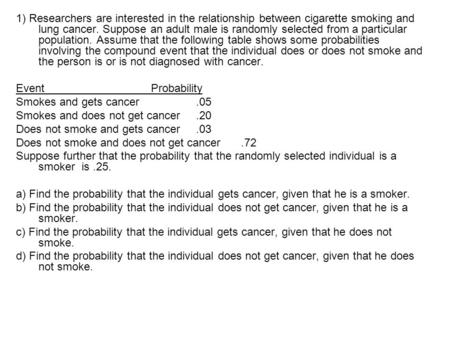 1) Researchers are interested in the relationship between cigarette smoking and lung cancer. Suppose an adult male is randomly selected from a particular population. Assume that the following table shows some probabilities involving the compound event that the individual does or does not smoke and the person is or is not diagnosed with cancer.

| Event | Probability |
|---|---|
| Smokes and gets cancer | .05 |
| Smokes and does not get cancer | .20 |
| Does not smoke and gets cancer | .03 |
| Does not smoke and does not get cancer | .72 |

Suppose further that the probability that the randomly selected individual is a smoker is .25.

a) Find the probability that the individual gets cancer, given that he is a smoker.
b) Find the probability that the individual does not get cancer, given that he is a smoker.
c) Find the probability that the individual gets cancer, given that he does not smoke.
d) Find the probability that the individual does not get cancer, given that he does not smoke.